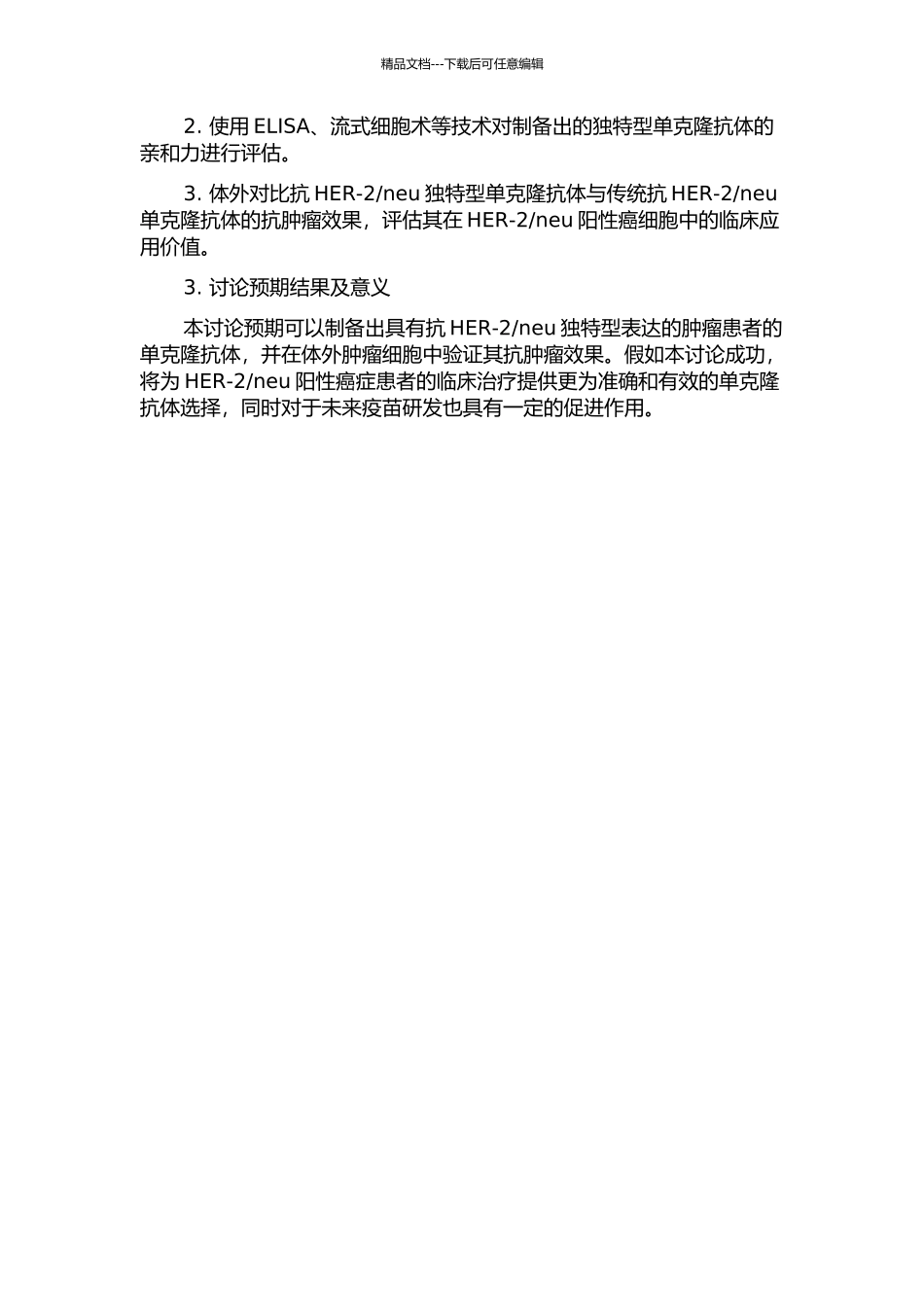 精品文档---下载后可任意编辑

2. 使用 ELISA、流式细胞术等技术对制备出的独特型单克隆抗体的亲和力进行评估。

3. 体外对比抗 HER-2/neu 独特型单克隆抗体与传统抗 HER-2/neu 单克隆抗体的抗肿瘤效果，评估其在 HER-2/neu 阳性癌细胞中的临床应用价值。

3. 讨论预期结果及意义

本讨论预期可以制备出具有抗 HER-2/neu 独特型表达的肿瘤患者的单克隆抗体，并在体外肿瘤细胞中验证其抗肿瘤效果。假如本讨论成功，将为 HER-2/neu 阳性癌症患者的临床治疗提供更为准确和有效的单克隆抗体选择，同时对于未来疫苗研发也具有一定的促进作用。